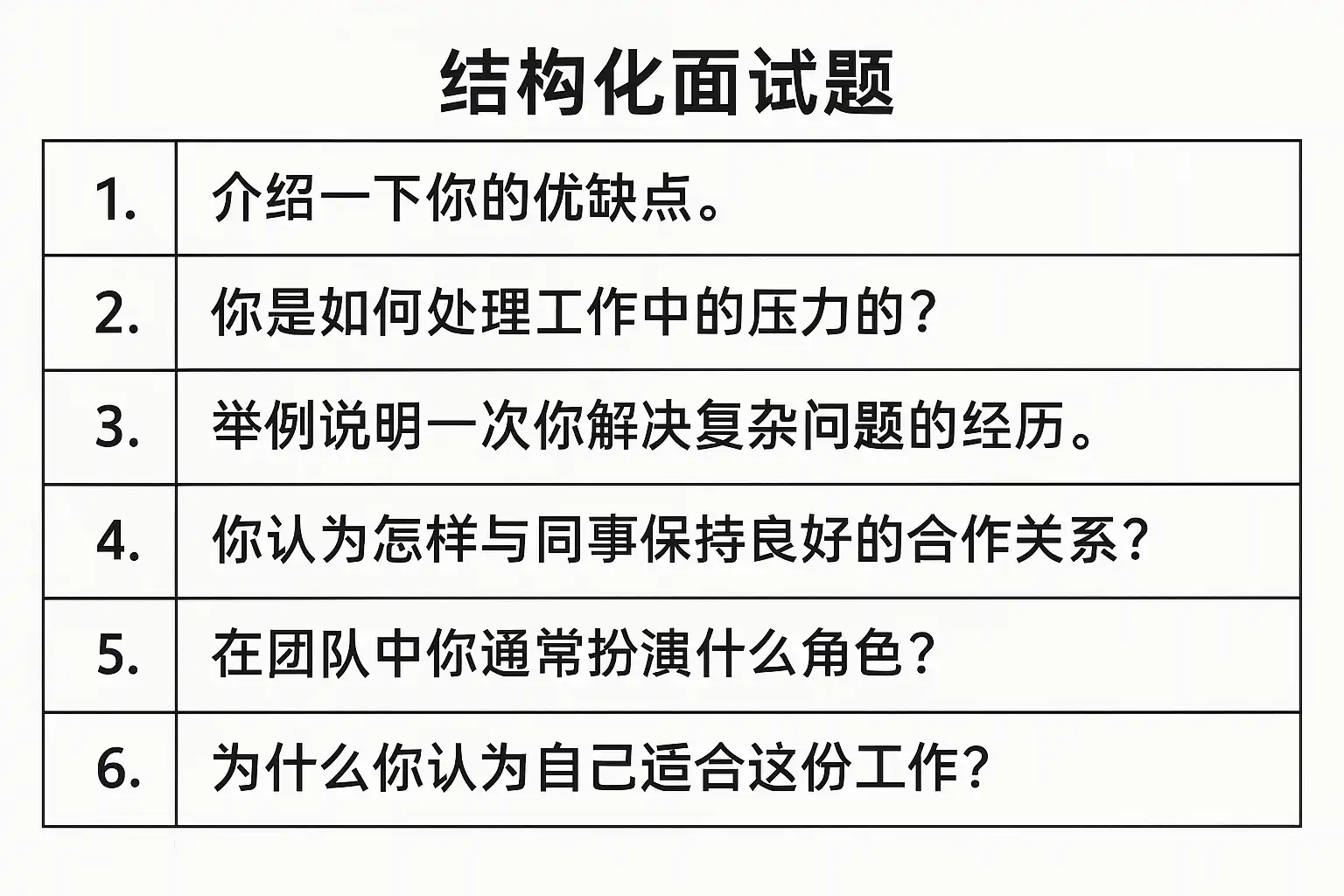 结构化面试题

| | |
|---|---|
| 1. | 介绍一下你的优缺点。 |
| 2. | 你是如何处理工作中的压力的？ |
| 3. | 举例说明一次你解决复杂问题的经历。 |
| 4. | 你认为怎样与同事保持良好的合作关系？ |
| 5. | 在团队中你通常扮演什么角色？ |
| 6. | 为什么你认为自己适合这份工作？ |